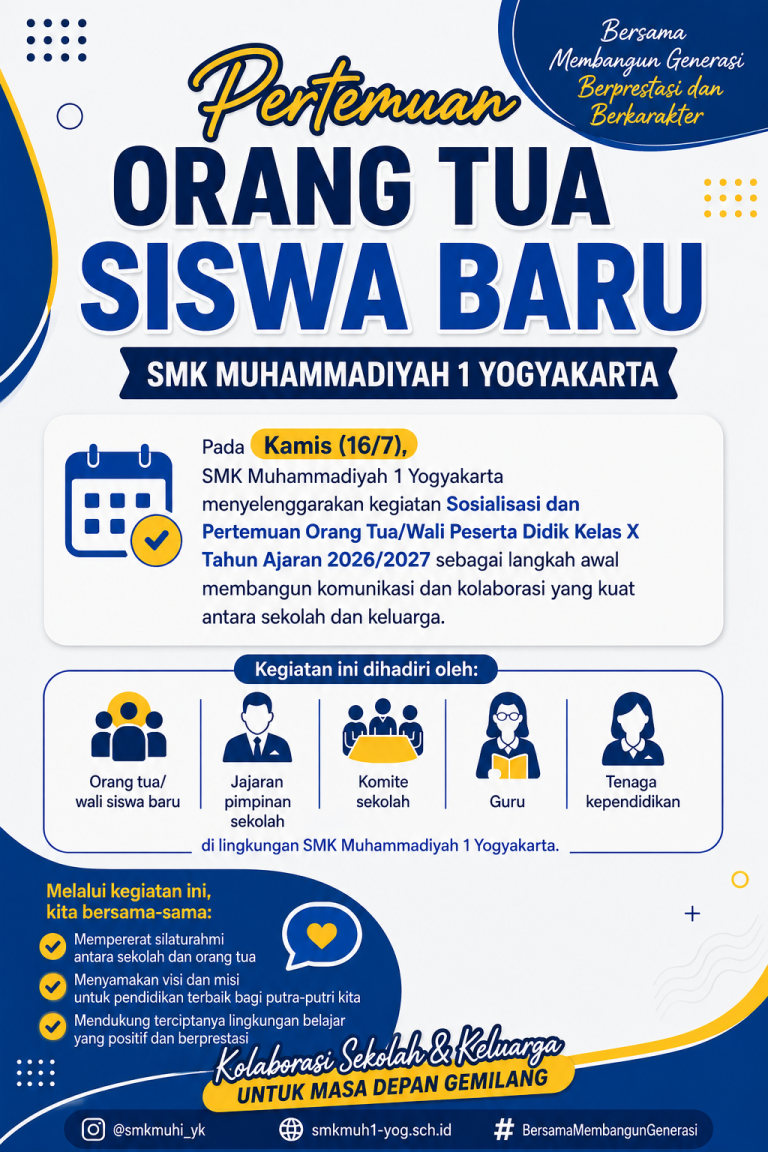 Bersama Membangun Generasi Berprestasi dan Berkarakter

Pertemuan
ORANG TUA
SISWA BARU

SMK MUHAMMADIYAH 1 YOGYAKARTA

Pada Kamis (16/7), SMK Muhammadiyah 1 Yogyakarta menyelenggarakan kegiatan Sosialisasi dan Pertemuan Orang Tua/Wali Peserta Didik Kelas X Tahun Ajaran 2026/2027 sebagai langkah awal membangun komunikasi dan kolaborasi yang kuat antara sekolah dan keluarga.

Kegiatan ini dihadiri oleh:

Orang tua/ wali siswa baru

Jajaran pimpinan sekolah

Komite sekolah

Guru

Tenaga kependidikan

di lingkungan SMK Muhammadiyah 1 Yogyakarta.

Melalui kegiatan ini, kita bersama-sama:

Mempererat silaturahmi antara sekolah dan orang tua

Menyamakan visi dan misi untuk pendidikan terbaik bagi putra-putri kita

Mendukung terciptanya lingkungan belajar yang positif dan berprestasi

Kolaborasi Sekolah & Keluarga
UNTUK MASA DEPAN GEMILANG

@smkmuhi_yk
smkmuh1-yog.sch.id
# BersamaMembangunGenerasi